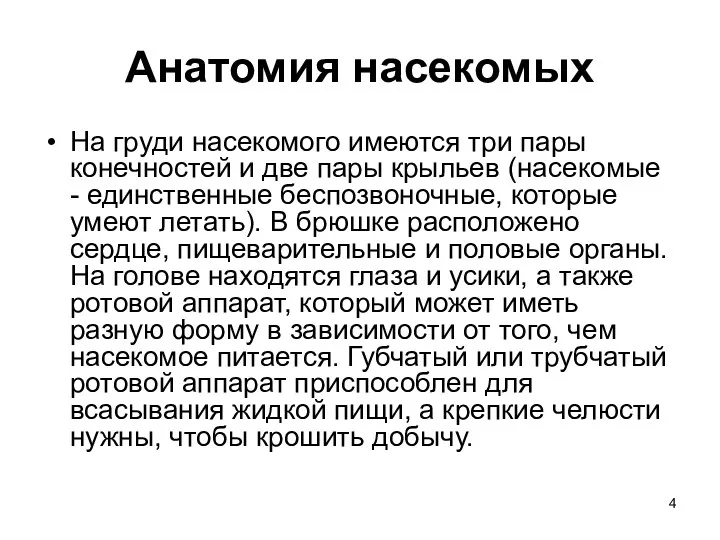 Анатомия насекомых

• На груди насекомого имеются три пары конечностей и две пары крыльев (насекомые - единственные беспозвоночные, которые умеют летать). В брюшке расположено сердце, пищеварительные и половые органы. На голове находятся глаза и усики, а также ротовой аппарат, который может иметь разную форму в зависимости от того, чем насекомое питается. Губчатый или трубчатый ротовой аппарат приспособлен для всасывания жидкой пищи, а крепкие челюсти нужны, чтобы крошить добычу.

4